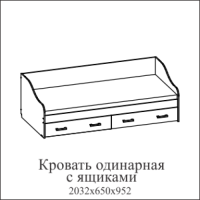 Кровать одинарная
с ящиками
2032х650х952